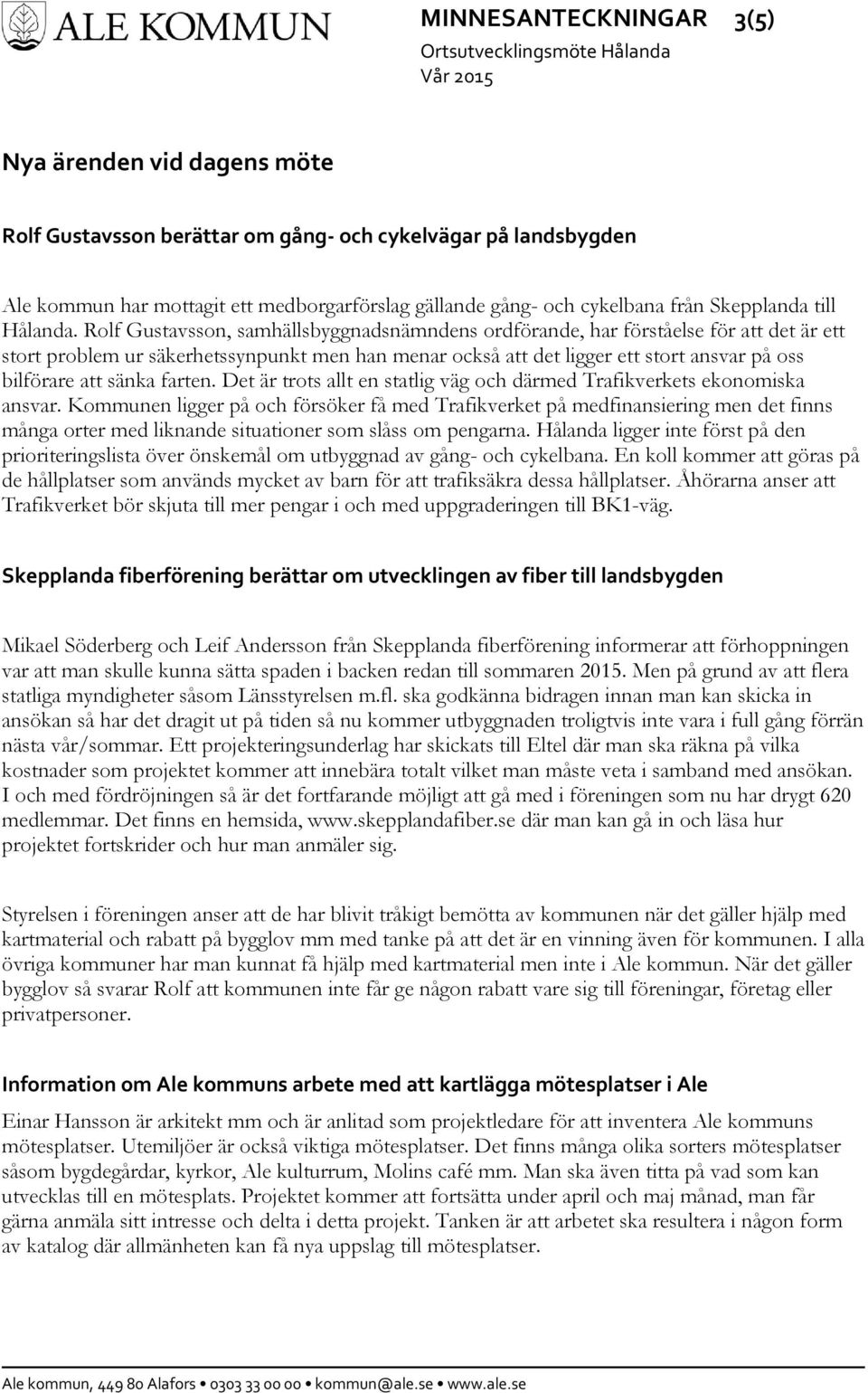 ALE KOMMUN

MINNESANTECKNINGAR 3(5)
Ortsutvecklingsmöte Hålanda
Vår 2015

Nya ärenden vid dagens möte

Rolf Gustavsson berättar om gång- och cykelvägar på landsbygden

Ale kommun har mottagit ett medborgarförslag gällande gång- och cykelbana från Skepplanda till Hålanda. Rolf Gustavsson, samhällsbyggnadsnämndens ordförande, har förståelse för att det är ett stort problem ur säkerhetssynpunkt men han menar också att det ligger ett stort ansvar på oss bilförare att sänka farten. Det är trots allt en statlig väg och därmed Trafikverkets ekonomiska ansvar. Kommunen ligger på och försöker få med Trafikverket på medfinansiering men det finns många orter med liknande situationer som slåss om pengarna. Hålanda ligger inte först på den prioriteringslista över önskemål om utbyggnad av gång- och cykelbana. En koll kommer att göras på de hållplatser som används mycket av barn för att trafiksäkra dessa hållplatser. Åhörarna anser att Trafikverket bör skjuta till mer pengar i och med uppgraderingen till BK1-väg.

Skepplanda fiberförening berättar om utvecklingen av fiber till landsbygden

Mikael Söderberg och Leif Andersson från Skepplanda fiberförening informerar att förhoppningen var att man skulle kunna sätta spaden i backen redan till sommaren 2015. Men på grund av att flera statliga myndigheter såsom Länsstyrelsen m.fl. ska godkänna bidragen innan man kan skicka in ansökan så har det dragit ut på tiden så nu kommer utbyggnaden troligtvis inte vara i full gång förrän nästa vår/sommar. Ett projekteringsunderlag har skickats till Eltel där man ska räkna på vilka kostnader som projektet kommer att innebära totalt vilket man måste veta i samband med ansökan. I och med fördröjningen så är det fortfarande möjligt att gå med i föreningen som nu har drygt 620 medlemmar. Det finns en hemsida, www.skepplandafiber.se där man kan gå in och läsa hur projektet fortskrider och hur man anmäler sig.

Styrelsen i föreningen anser att de har blivit tråkigt bemötta av kommunen när det gäller hjälp med kartmaterial och rabatt på bygglov mm med tanke på att det är en vinning även för kommunen. I alla övriga kommuner har man kunnat få hjälp med kartmaterial men inte i Ale kommun. När det gäller bygglov så svarar Rolf att kommunen inte får ge någon rabatt vare sig till föreningar, företag eller privatpersoner.

Information om Ale kommuns arbete med att kartlägga mötesplatser i Ale

Einar Hansson är arkitekt mm och är anlitad som projektledare för att inventera Ale kommuns mötesplatser. Utemiljöer är också viktiga mötesplatser. Det finns många olika sorters mötesplatser såsom bygdegårdar, kyrkor, Ale kulturrum, Molins café mm. Man ska även titta på vad som kan utvecklas till en mötesplats. Projektet kommer att fortsätta under april och maj månad, man får gärna anmäla sitt intresse och delta i detta projekt. Tanken är att arbetet ska resultera i någon form av katalog där allmänheten kan få nya uppslag till mötesplatser.

Ale kommun, 449 80 Alafors • 0303 33 00 00 • kommun@ale.se • www.ale.se